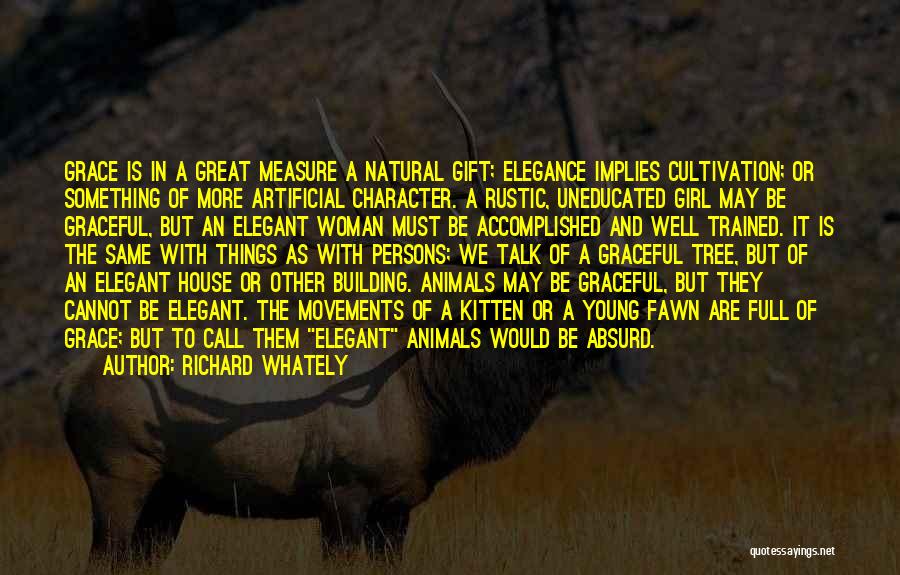 GRACE IS IN A GREAT MEASURE A NATURAL GIFT; ELEGANCE IMPLIES CULTIVATION; OR SOMETHING OF MORE ARTIFICIAL CHARACTER. A RUSTIC, UNEDUCATED GIRL MAY BE GRACEFUL, BUT AN ELEGANT WOMAN MUST BE ACCOMPLISHED AND WELL TRAINED. IT IS THE SAME WITH THINGS AS WITH PERSONS; WE TALK OF A GRACEFUL TREE, BUT OF AN ELEGANT HOUSE OR OTHER BUILDING. ANIMALS MAY BE GRACEFUL, BUT THEY CANNOT BE ELEGANT. THE MOVEMENTS OF A KITTEN OR A YOUNG FAWN ARE FULL OF GRACE; BUT TO CALL THEM "ELEGANT" ANIMALS WOULD BE ABSURD.
AUTHOR: RICHARD WHATELY

quotessayings.net